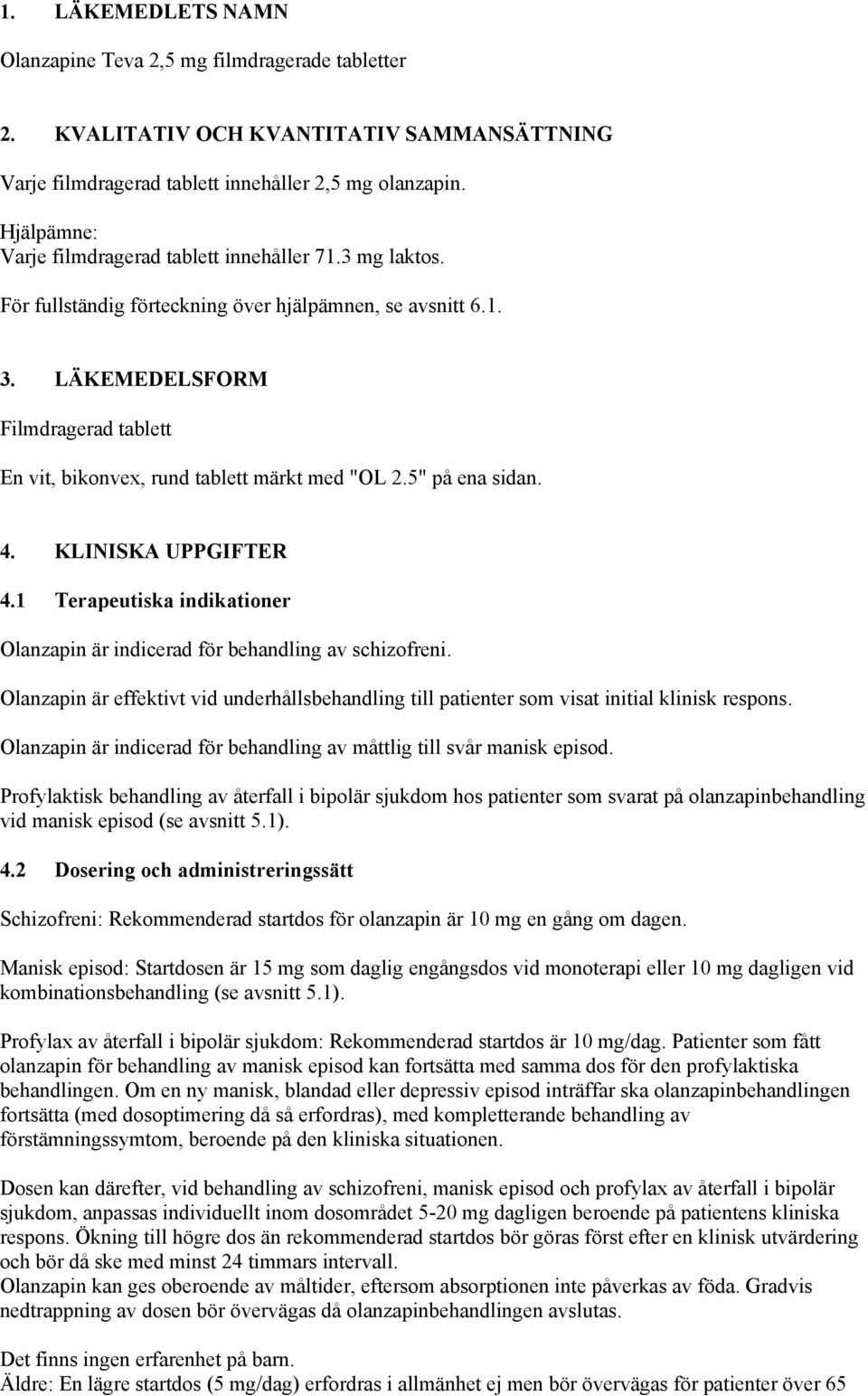 1. LÄKEMEDLETS NAMN

Olanzapine Teva 2,5 mg filmdragerade tabletter

2. KVALITATIV OCH KVANTITATIV SAMMANSÄTTNING

Varje filmdragerad tablett innehåller 2,5 mg olanzapin.

Hjälpämne:
Varje filmdragerad tablett innehåller 71.3 mg laktos.

För fullständig förteckning över hjälpämnen, se avsnitt 6.1.

3. LÄKEMEDELSFORM

Filmdragerad tablett

En vit, bikonvex, rund tablett märkt med "OL 2.5" på ena sidan.

4. KLINISKA UPPGIFTER

4.1 Terapeutiska indikationer

Olanzapin är indicerad för behandling av schizofreni.

Olanzapin är effektivt vid underhållsbehandling till patienter som visat initial klinisk respons.

Olanzapin är indicerad för behandling av måttlig till svår manisk episod.

Profylaktisk behandling av återfall i bipolär sjukdom hos patienter som svarat på olanzapinbehandling vid manisk episod (se avsnitt 5.1).

4.2 Dosering och administreringssätt

Schizofreni: Rekommenderad startdos för olanzapin är 10 mg en gång om dagen.

Manisk episod: Startdosen är 15 mg som daglig engångsdos vid monoterapi eller 10 mg dagligen vid kombinationsbehandling (se avsnitt 5.1).

Profylax av återfall i bipolär sjukdom: Rekommenderad startdos är 10 mg/dag. Patienter som fått olanzapin för behandling av manisk episod kan fortsätta med samma dos för den profylaktiska behandlingen. Om en ny manisk, blandad eller depressiv episod inträffar ska olanzapinbehandlingen fortsätta (med dosoptimering då så erfordras), med kompletterande behandling av förstämningssymtom, beroende på den kliniska situationen.

Dosen kan därefter, vid behandling av schizofreni, manisk episod och profylax av återfall i bipolär sjukdom, anpassas individuellt inom dosområdet 5-20 mg dagligen beroende på patientens kliniska respons. Ökning till högre dos än rekommenderad startdos bör göras först efter en klinisk utvärdering och bör då ske med minst 24 timmars intervall.
Olanzapin kan ges oberoende av måltider, eftersom absorptionen inte påverkas av föda. Gradvis nedtrappning av dosen bör övervägas då olanzapinbehandlingen avslutas.

Det finns ingen erfarenhet på barn.
Äldre: En lägre startdos (5 mg/dag) erfordras i allmänhet ej men bör övervägas för patienter över 65